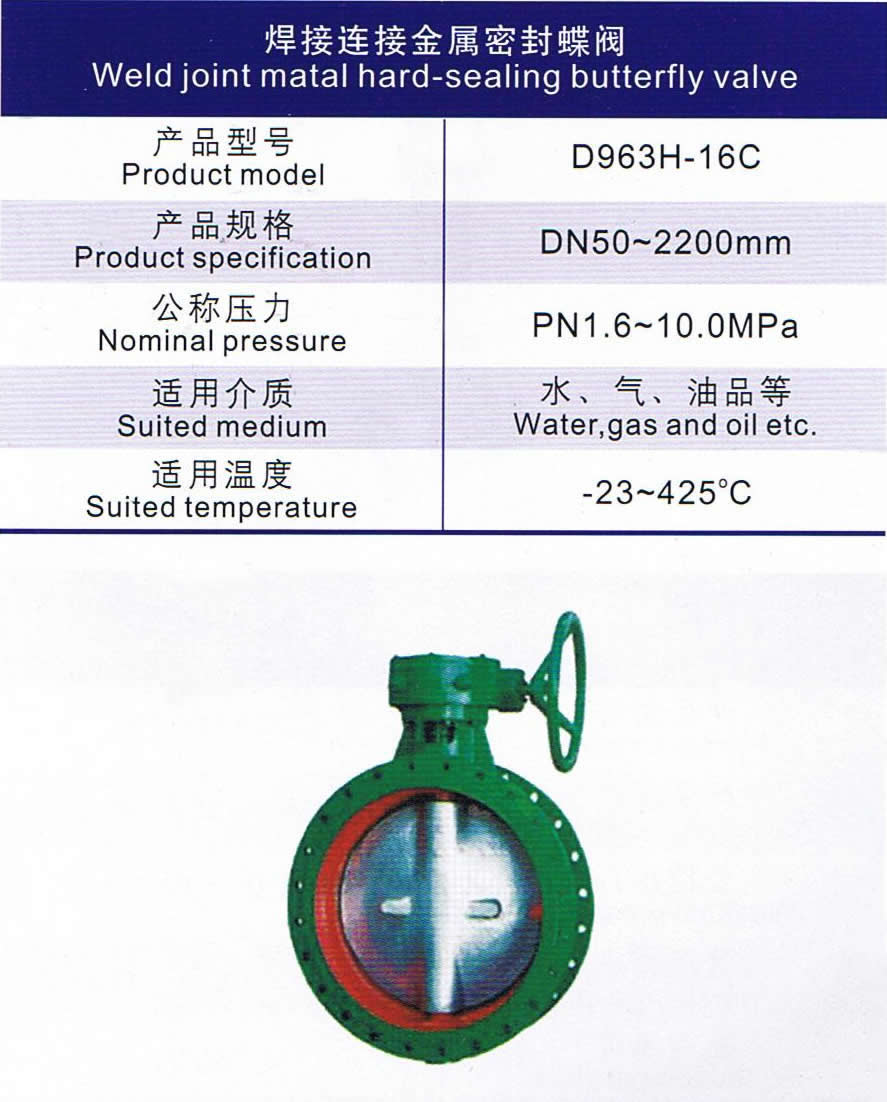 焊接连接金属密封蝶阀
Weld joint matal hard-sealing butterfly valve

| 产品型号 Product model | D963H-16C |
|---|---|
| 产品规格 Product specification | DN50~2200mm |
| 公称压力 Nominal pressure | PN1.6~10.0MPa |
| 适用介质 Suited medium | 水、气、油品等 Water,gas and oil etc. |
| 适用温度 Suited temperature | -23~425°C |